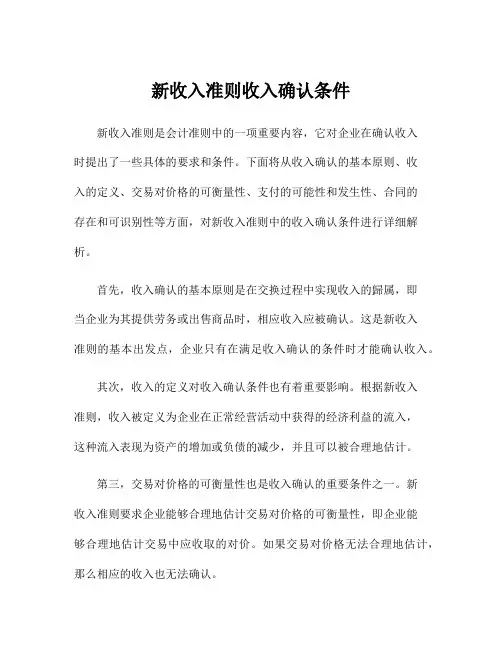 新收入准则收入确认条件

新收入准则是会计准则中的一项重要内容，它对企业在确认收入时提出了一些具体的要求和条件。下面将从收入确认的基本原则、收入的定义、交易对价格的可衡量性、支付的可能性和发生性、合同的存在和可识别性等方面，对新收入准则中的收入确认条件进行详细解析。

首先，收入确认的基本原则是在交换过程中实现收入的歸属，即当企业为其提供劳务或出售商品时，相应收入应被确认。这是新收入准则的基本出发点，企业只有在满足收入确认的条件时才能确认收入。

其次，收入的定义对收入确认条件也有着重要影响。根据新收入准则，收入被定义为企业在正常经营活动中获得的经济利益的流入，这种流入表现为资产的增加或负债的减少，并且可以被合理地估计。

第三，交易对价格的可衡量性也是收入确认的重要条件之一。新收入准则要求企业能够合理地估计交易对价格的可衡量性，即企业能够合理地估计交易中应收取的对价。如果交易对价格无法合理地估计，那么相应的收入也无法确认。